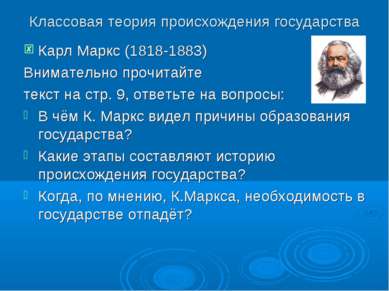 Классовая теория происхождения государства

Карл Маркс (1818-1883)

Внимательно прочитайте текст на стр. 9, ответьте на вопросы:

В чём К. Маркс видел причины образования государства?

Какие этапы составляют историю происхождения государства?

Когда, по мнению, К.Маркса, необходимость в государстве отпадёт?